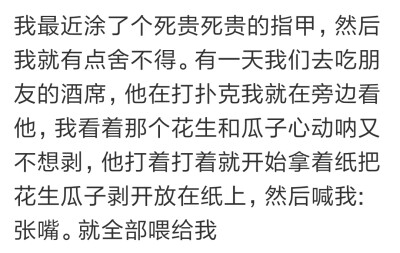 我最近涂了个死贵死贵的指甲，然后我就有点舍不得。有一天我们去吃朋友的酒席，他在打扑克我就在旁边看他，我看着那个花生和瓜子心动呐又不想剥，他打着打着就开始拿着纸把花生瓜子剥开放在纸上，然后喊我：张嘴。就全部喂给我